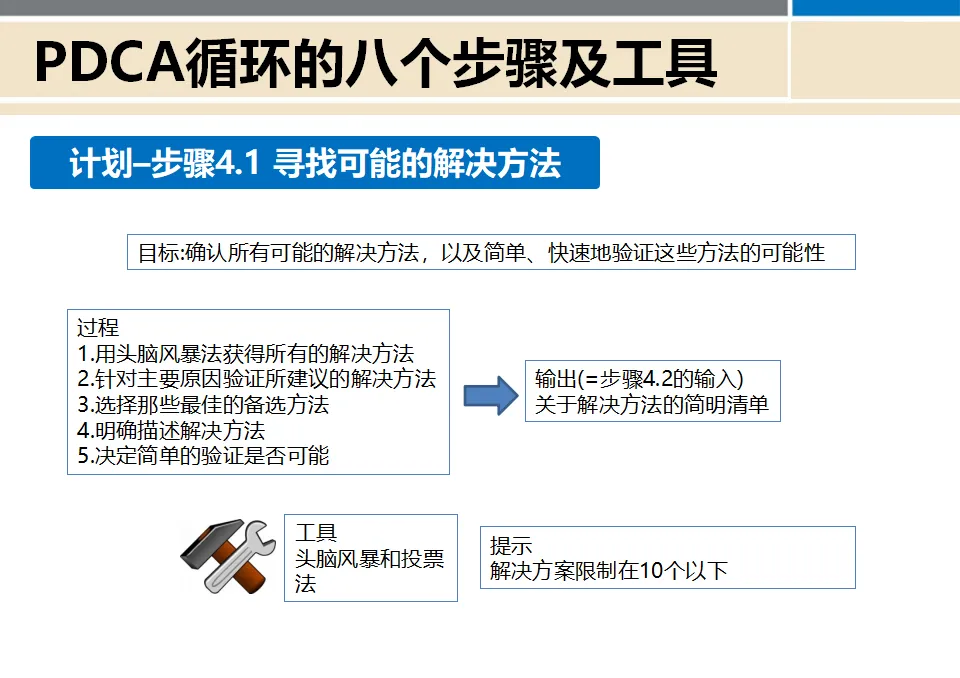 PDCA循环的八个步骤及工具

计划–步骤4.1 寻找可能的解决方法

目标:确认所有可能的解决方法，以及简单、快速地验证这些方法的可能性

过程
1.用头脑风暴法获得所有的解决方法
2.针对主要原因验证所建议的解决方法
3.选择那些最佳的备选方法
4.明确描述解决方法
5.决定简单的验证是否可能

输出(=步骤4.2的输入)
关于解决方法的简明清单

工具
头脑风暴和投票法

提示
解决方案限制在10个以下